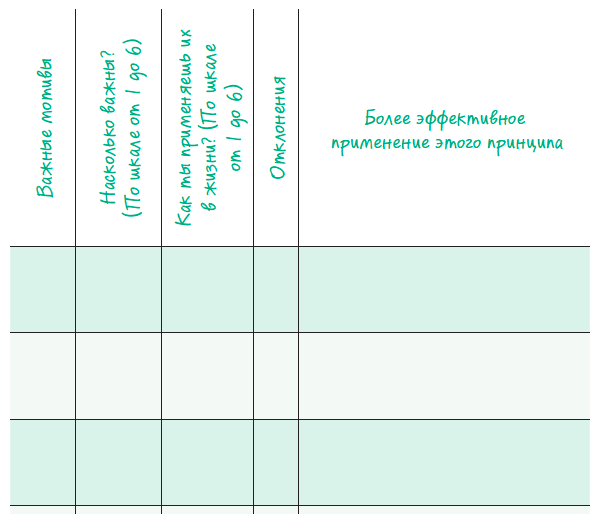 | Важные мотивы | Насколько важны? (По шкале от 1 до 6) | Как ты применяешь их в жизни? (По шкале от 1 до 6) | Отклонения | Более эффективное применение этого принципа |
|---|---|---|---|---|
| | | | | |
| | | | | |
| | | | | |